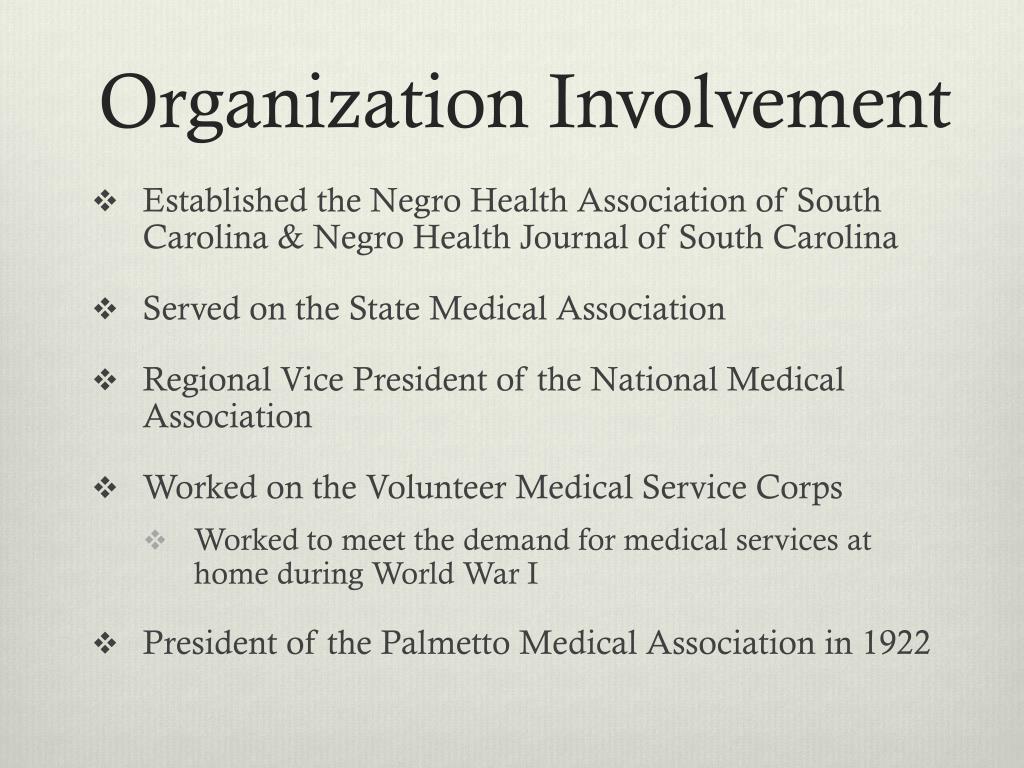 Organization Involvement

❖ Established the Negro Health Association of South Carolina & Negro Health Journal of South Carolina

❖ Served on the State Medical Association

❖ Regional Vice President of the National Medical Association

❖ Worked on the Volunteer Medical Service Corps

❖ Worked to meet the demand for medical services at home during World War I

❖ President of the Palmetto Medical Association in 1922